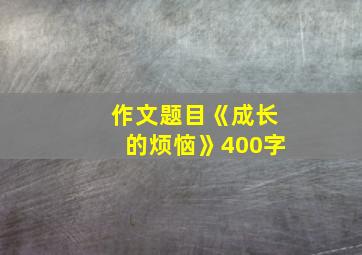 作文题目《成长的烦恼》400字